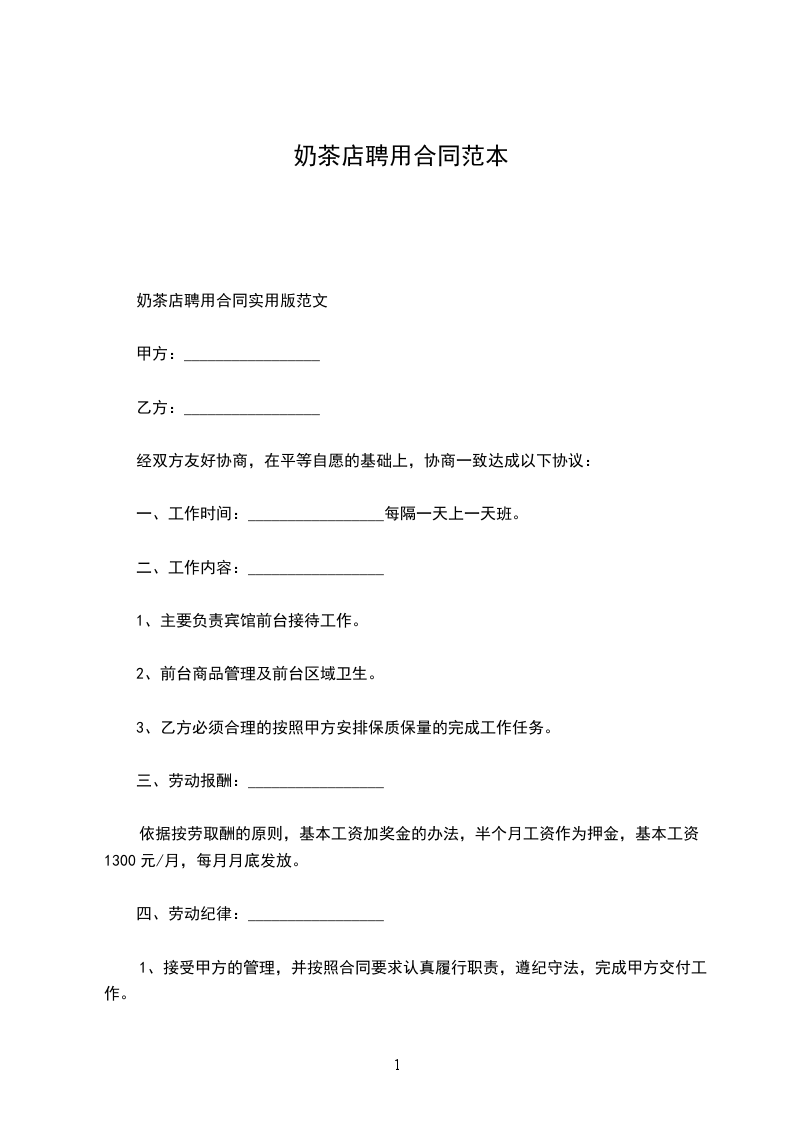 奶茶店聘用合同范本

奶茶店聘用合同实用版范文

甲方：________________

乙方：________________

经双方友好协商，在平等自愿的基础上，协商一致达成以下协议：

一、工作时间：________________每隔一天上一天班。

二、工作内容：________________

1、主要负责宾馆前台接待工作。

2、前台商品管理及前台区域卫生。

3、乙方必须合理的按照甲方安排保质保量的完成工作任务。

三、劳动报酬：________________

依据按劳取酬的原则，基本工资加奖金的办法，半个月工资作为押金，基本工资1300元/月，每月月底发放。

四、劳动纪律：________________

1、接受甲方的管理，并按照合同要求认真履行职责，遵纪守法，完成甲方交付工作。

1